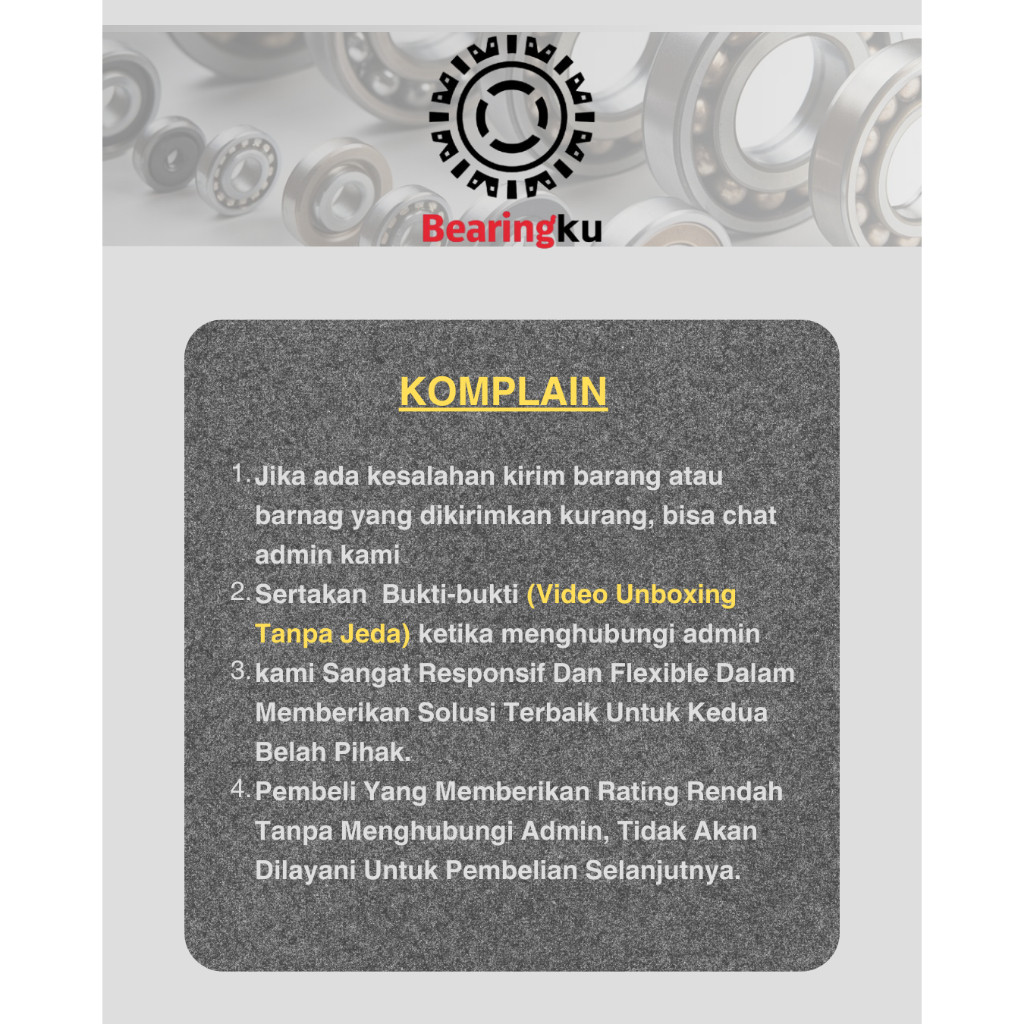 Bearingku

KOMPLAIN

1. Jika ada kesalahan kirim barang atau barnag yang dikirimkan kurang, bisa chat admin kami
2. Sertakan Bukti-bukti (Video Unboxing Tanpa Jeda) ketika menghubungi admin
3. kami Sangat Responsif Dan Flexible Dalam Memberikan Solusi Terbaik Untuk Kedua Belah Pihak.
4. Pembeli Yang Memberikan Rating Rendah Tanpa Menghubungi Admin, Tidak Akan Dilayani Untuk Pembelian Selanjutnya.